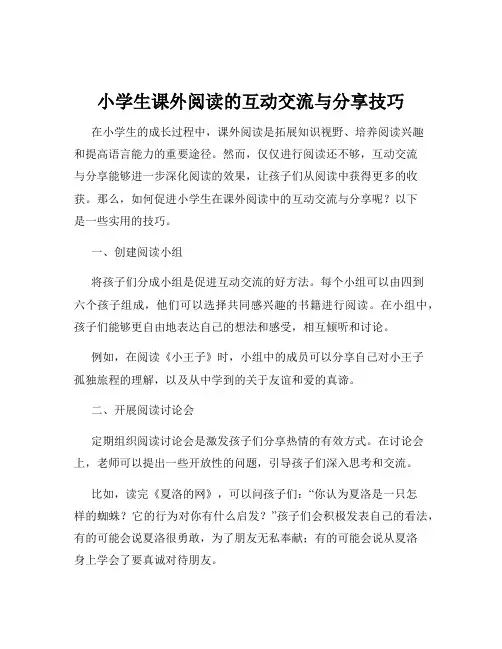 小学生课外阅读的互动交流与分享技巧

在小学生的成长过程中，课外阅读是拓展知识视野、培养阅读兴趣和提高语言能力的重要途径。然而，仅仅进行阅读还不够，互动交流与分享能够进一步深化阅读的效果，让孩子们从阅读中获得更多的收获。那么，如何促进小学生在课外阅读中的互动交流与分享呢？以下是一些实用的技巧。

一、创建阅读小组

将孩子们分成小组是促进互动交流的好方法。每个小组可以由四到六个孩子组成，他们可以选择共同感兴趣的书籍进行阅读。在小组中，孩子们能够更自由地表达自己的想法和感受，相互倾听和讨论。

例如，在阅读《小王子》时，小组中的成员可以分享自己对小王子孤独旅程的理解，以及从中学到的关于友谊和爱的真谛。

二、开展阅读讨论会

定期组织阅读讨论会是激发孩子们分享热情的有效方式。在讨论会上，老师可以提出一些开放性的问题，引导孩子们深入思考和交流。

比如，读完《夏洛的网》，可以问孩子们："你认为夏洛是一只怎样的蜘蛛？它的行为对你有什么启发？"孩子们会积极发表自己的看法，有的可能会说夏洛很勇敢，为了朋友无私奉献；有的可能会说从夏洛身上学会了要真诚对待朋友。